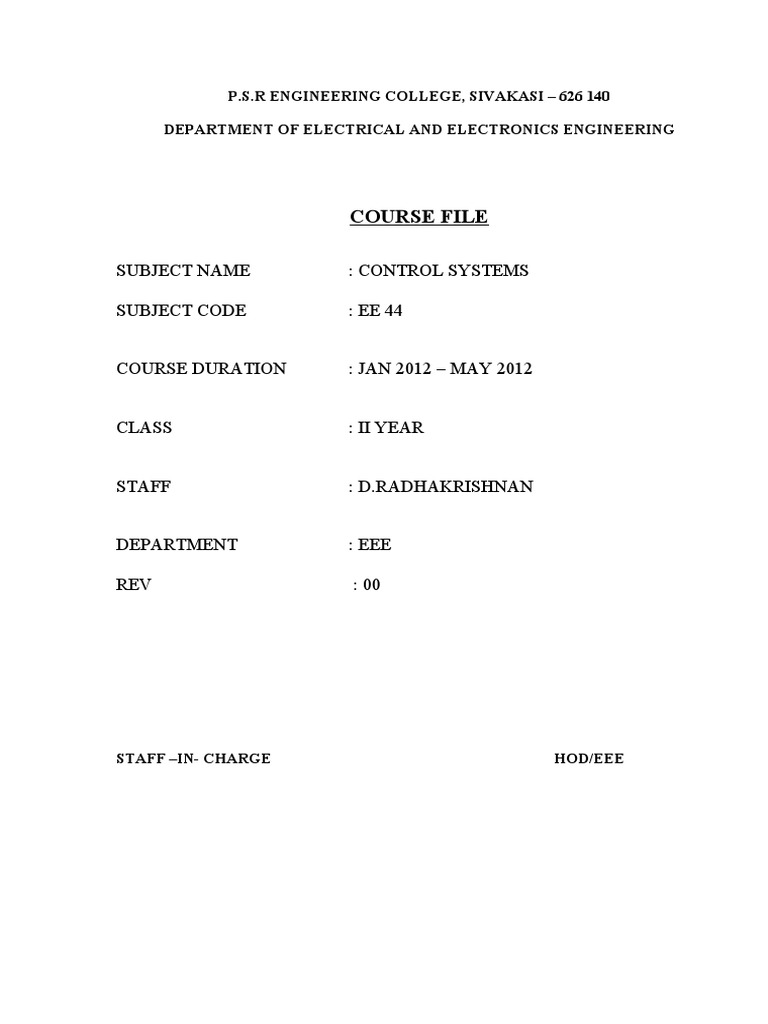 P.S.R ENGINEERING COLLEGE, SIVAKASI – 626 140

DEPARTMENT OF ELECTRICAL AND ELECTRONICS ENGINEERING

COURSE FILE

SUBJECT NAME : CONTROL SYSTEMS

SUBJECT CODE : EE 44

COURSE DURATION : JAN 2012 – MAY 2012

CLASS : II YEAR

STAFF : D.RADHAKRISHNAN

DEPARTMENT : EEE

REV : 00

STAFF –IN- CHARGE

HOD/EEE